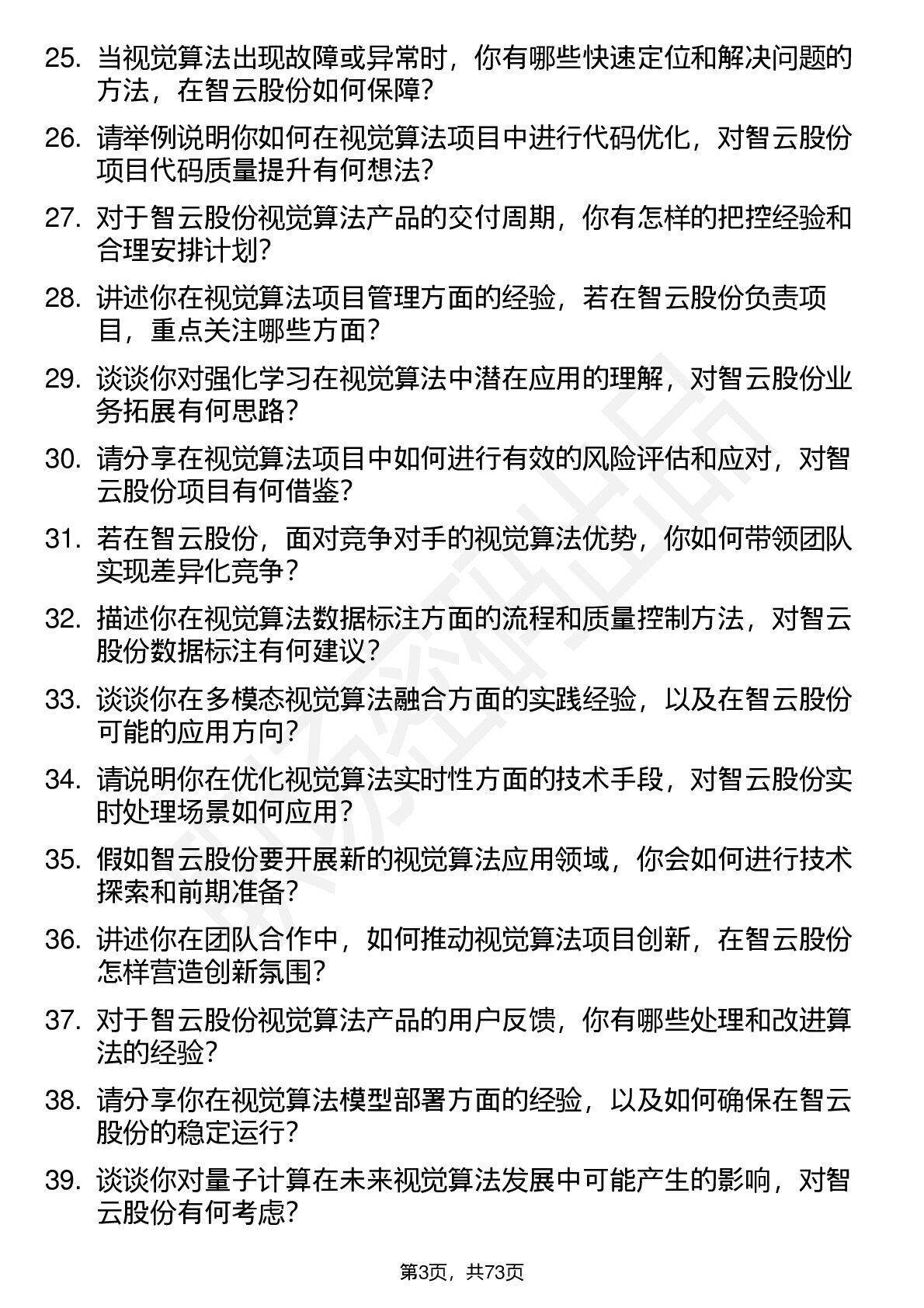 25. 当视觉算法出现故障或异常时，你有哪些快速定位和解决问题的方法，在智云股份如何保障？

26. 请举例说明你如何在视觉算法项目中进行代码优化，对智云股份项目代码质量提升有何想法？

27. 对于智云股份视觉算法产品的交付周期，你有怎样的把控经验和合理安排计划？

28. 讲述你在视觉算法项目管理方面的经验，若在智云股份负责项目，重点关注哪些方面？

29. 谈谈你对强化学习在视觉算法中潜在应用的理解，对智云股份业务拓展有何思路？

30. 请分享在视觉算法项目中如何进行有效的风险评估和应对，对智云股份项目有何借鉴？

31. 若在智云股份，面对竞争对手的视觉算法优势，你如何带领团队实现差异化竞争？

32. 描述你在视觉算法数据标注方面的流程和质量控制方法，对智云股份数据标注有何建议？

33. 谈谈你在多模态视觉算法融合方面的实践经验，以及在智云股份可能的应用方向？

34. 请说明你在优化视觉算法实时性方面的技术手段，对智云股份实时处理场景如何应用？

35. 假如智云股份要开展新的视觉算法应用领域，你会如何进行技术探索和前期准备？

36. 讲述你在团队合作中，如何推动视觉算法项目创新，在智云股份怎样营造创新氛围？

37. 对于智云股份视觉算法产品的用户反馈，你有哪些处理和改进算法的经验？

38. 请分享你在视觉算法模型部署方面的经验，以及如何确保在智云股份的稳定运行？

39. 谈谈你对量子计算在未来视觉算法发展中可能产生的影响，对智云股份有何考虑？

第3页，共73页